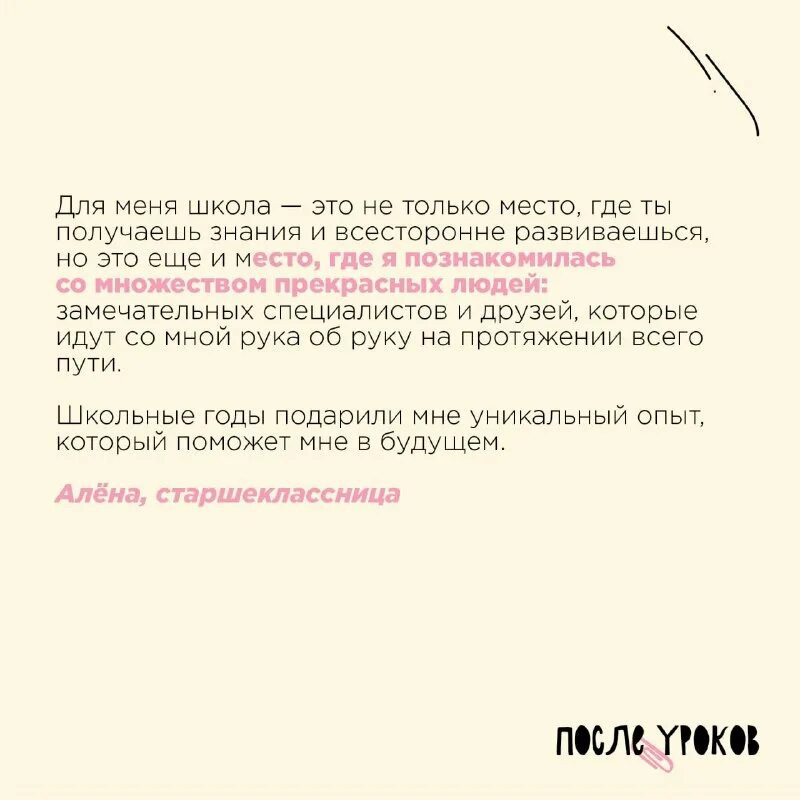 Для меня школа — это не только место, где ты получаешь знания и всесторонне развиваешься, но это еще и место, где я познакомилась со множеством прекрасных людей: замечательных специалистов и друзей, которые идут со мной рука об руку на протяжении всего пути.

Школьные годы подарили мне уникальный опыт, который поможет мне в будущем.

Алёна, старшеклассница

ПОСЛЕ УРОКОВ